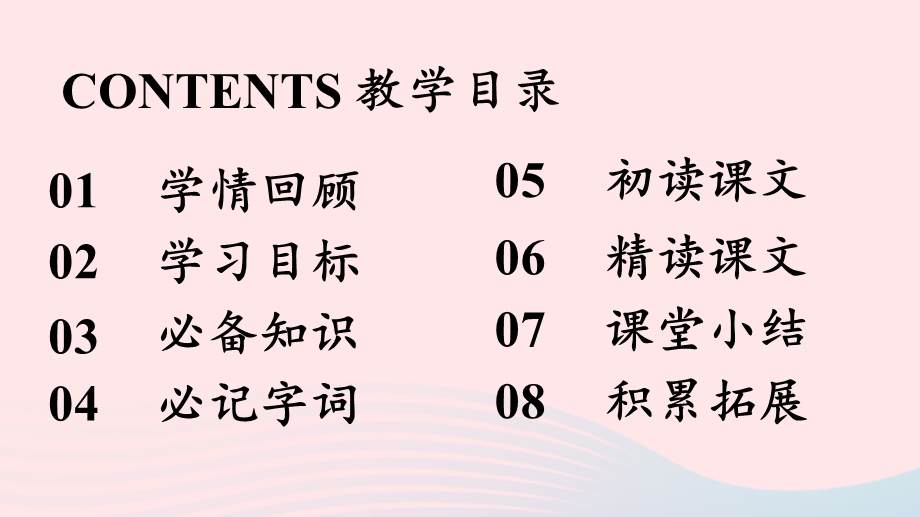 CONTENTS 教学目录

01 学情回顾
02 学习目标
03 必备知识
04 必记字词

05 初读课文
06 精读课文
07 课堂小结
08 积累拓展